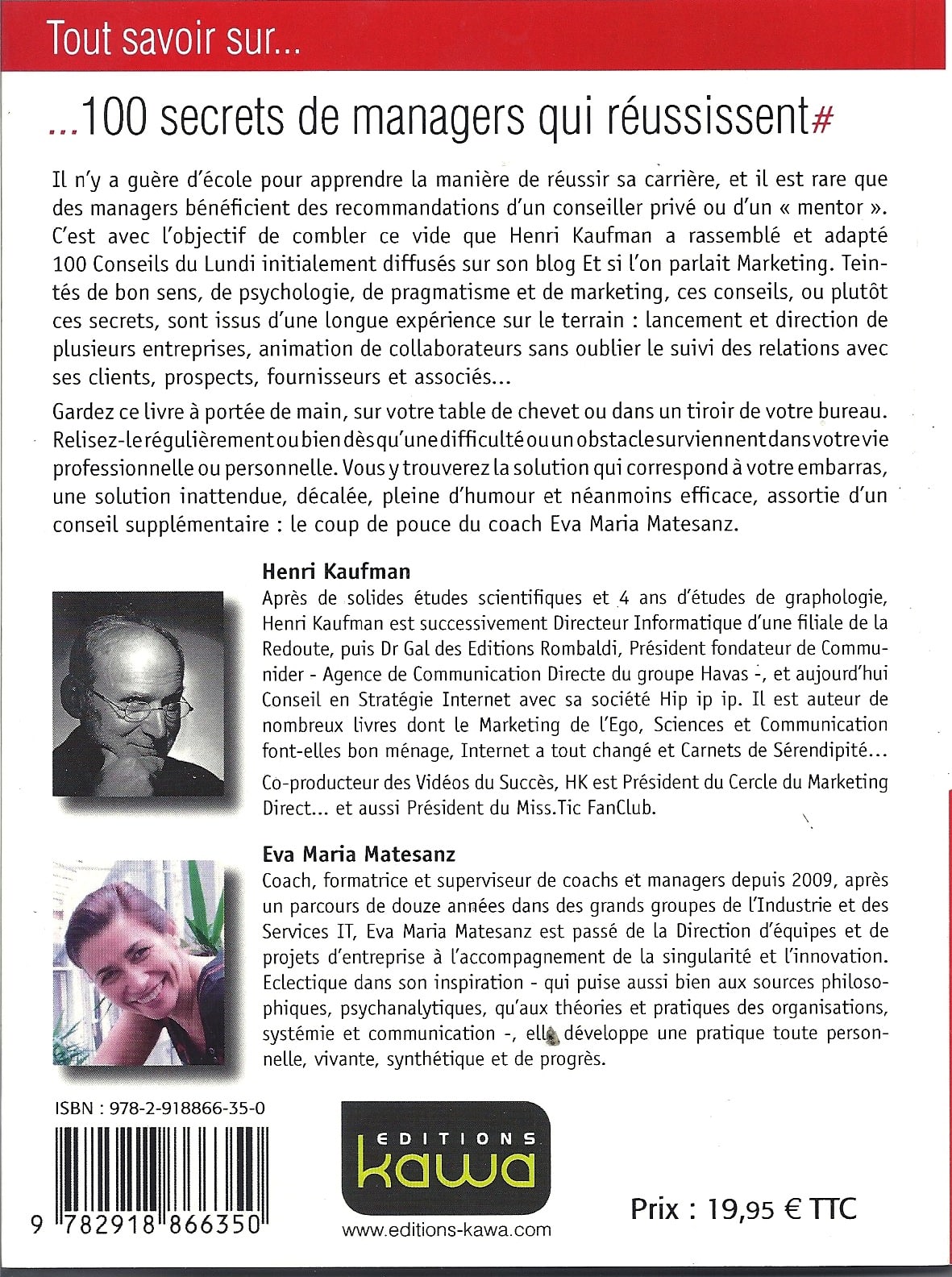 Tout savoir sur...

...100 secrets de managers qui réussissent#

Il n'y a guère d'école pour apprendre la manière de réussir sa carrière, et il est rare que des managers bénéficient des recommandations d'un conseiller privé ou d'un « mentor ». C'est avec l'objectif de combler ce vide que Henri Kaufman a rassemblé et adapté 100 Conseils du Lundi initialement diffusés sur son blog Et si l'on parlait Marketing. Teintés de bon sens, de psychologie, de pragmatisme et de marketing, ces conseils, ou plutôt ces secrets, sont issus d'une longue expérience sur le terrain : lancement et direction de plusieurs entreprises, animation de collaborateurs sans oublier le suivi des relations avec ses clients, prospects, fournisseurs et associés...

Gardez ce livre à portée de main, sur votre table de chevet ou dans un tiroir de votre bureau. Relisez-le régulièrement ou bien dès qu'une difficulté ou un obstacle surviennent dans votre vie professionnelle ou personnelle. Vous y trouverez la solution qui correspond à votre embarras, une solution inattendue, décalée, pleine d'humour et néanmoins efficace, assortie d'un conseil supplémentaire : le coup de pouce du coach Eva Maria Matesanz.

Henri Kaufman
Après de solides études scientifiques et 4 ans d'études de graphologie, Henri Kaufman est successivement Directeur Informatique d'une filiale de la Redoute, puis Dr Gal des Editions Rombaldi, Président fondateur de Communider - Agence de Communication Directe du groupe Havas -, et aujourd'hui Conseil en Stratégie Internet avec sa société Hip ip ip. Il est auteur de nombreux livres dont le Marketing de l'Ego, Sciences et Communication font-elles bon ménage, Internet a tout changé et Carnets de Sérendipité...

Co-producteur des Vidéos du Succès, HK est Président du Cercle du Marketing Direct... et aussi Président du Miss.Tic FanClub.

Eva Maria Matesanz
Coach, formatrice et superviseur de coachs et managers depuis 2009, après un parcours de douze années dans des grands groupes de l'Industrie et des Services IT, Eva Maria Matesanz est passé de la Direction d'équipes et de projets d'entreprise à l'accompagnement de la singularité et l'innovation. Eclectique dans son inspiration - qui puise aussi bien aux sources philosophiques, psychanalytiques, qu'aux théories et pratiques des organisations, systémie et communication -, elle développe une pratique toute personnelle, vivante, synthétique et de progrès.

ISBN : 978-2-918866-35-0

9 782918 866350

EDITIONS kawa

www.editions-kawa.com

Prix : 19,95 € TTC